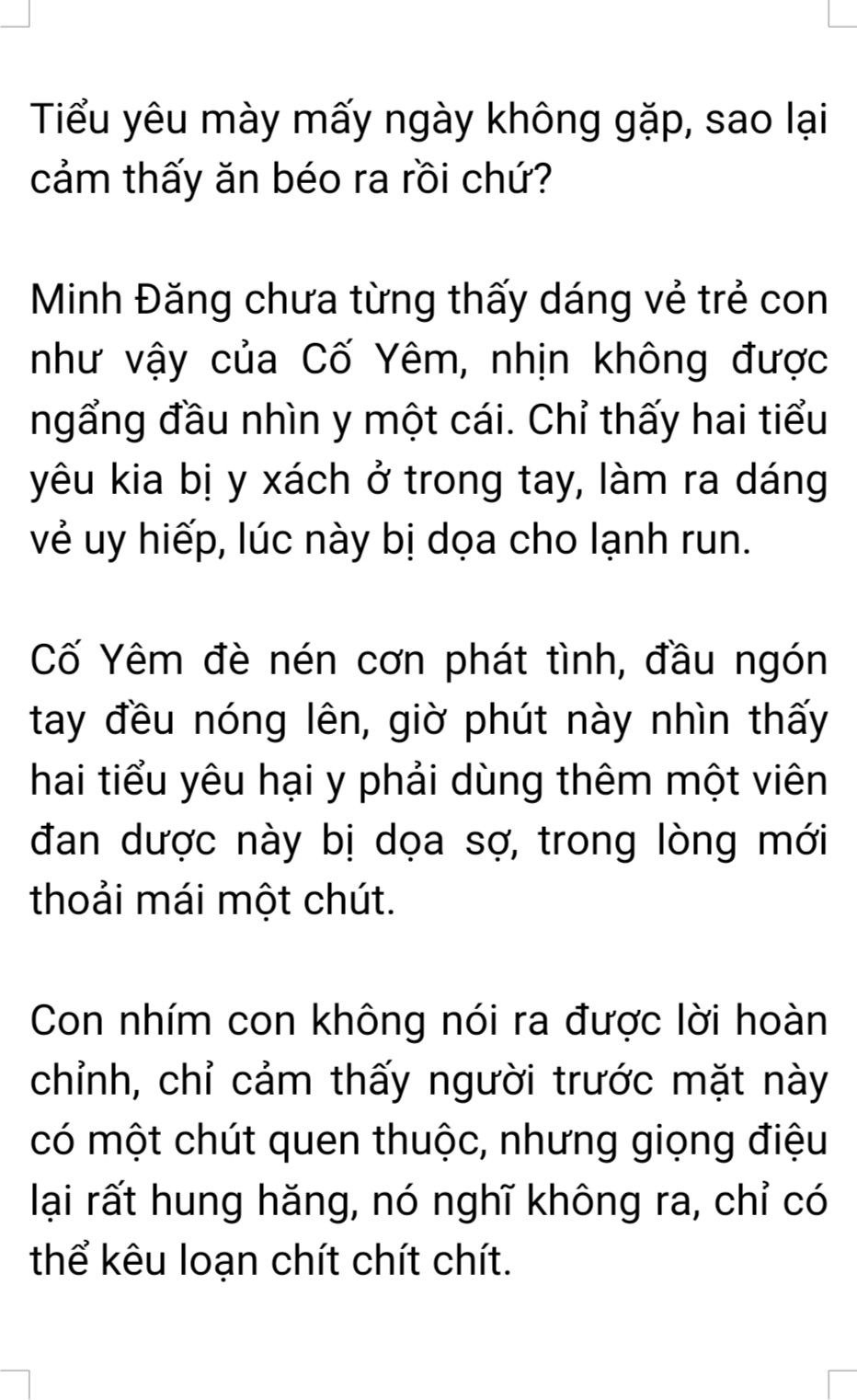 Tiểu yêu mày mấy ngày không gặp, sao lại cảm thấy ăn béo ra rồi chứ?

Minh Đăng chưa từng thấy dáng vẻ trẻ con như vậy của Cố Yêm, nhịn không được ngẩng đầu nhìn y một cái. Chỉ thấy hai tiểu yêu kia bị y xách ở trong tay, làm ra dáng vẻ uy hiếp, lúc này bị dọa cho lạnh run.

Cố Yêm đè nén cơn phát tình, đầu ngón tay đều nóng lên, giờ phút này nhìn thấy hai tiểu yêu hại y phải dùng thêm một viên đan dược này bị dọa sợ, trong lòng mới thoải mái một chút.

Con nhím con không nói ra được lời hoàn chỉnh, chỉ cảm thấy người trước mặt này có một chút quen thuộc, nhưng giọng điệu lại rất hung hăng, nó nghĩ không ra, chỉ có thể kêu loạn chít chít chít.